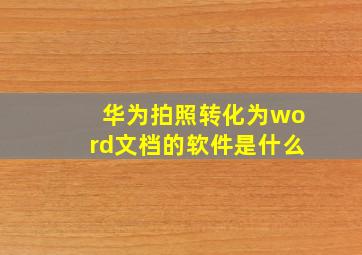 华为拍照转化为word文档的软件是什么